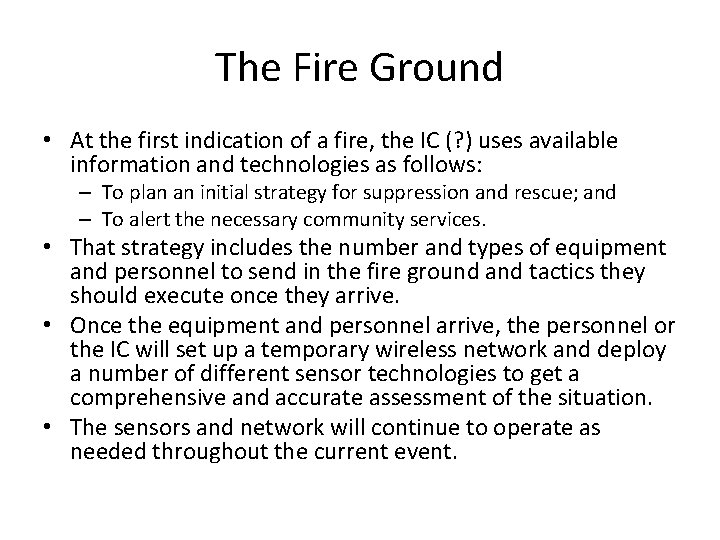 The Fire Ground

• At the first indication of a fire, the IC (?) uses available information and technologies as follows:
  – To plan an initial strategy for suppression and rescue; and
  – To alert the necessary community services.
• That strategy includes the number and types of equipment and personnel to send in the fire ground and tactics they should execute once they arrive.
• Once the equipment and personnel arrive, the personnel or the IC will set up a temporary wireless network and deploy a number of different sensor technologies to get a comprehensive and accurate assessment of the situation.
• The sensors and network will continue to operate as needed throughout the current event.